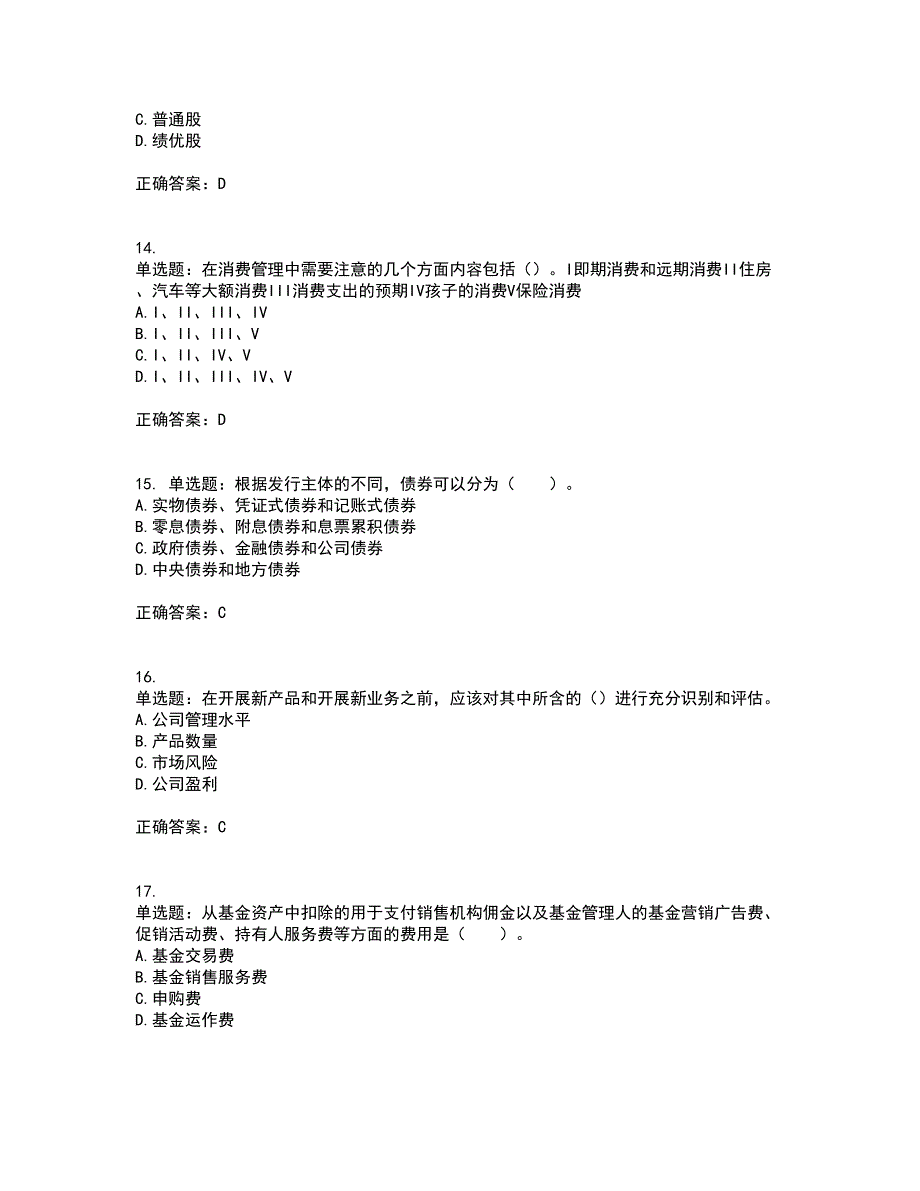 C.普通股
D.绩优股

正确答案：D

14.
单选题：在消费管理中需要注意的几个方面内容包括（）。I即期消费和远期消费II住房、汽车等大额消费III消费支出的预期IV孩子的消费V保险消费
A.I、II、III、IV
B.I、II、III、V
C.I、II、IV、V
D.I、II、III、IV、V

正确答案：D

15. 单选题：根据发行主体的不同，债券可以分为（　　）。
A.实物债券、凭证式债券和记账式债券
B.零息债券、附息债券和息票累积债券
C.政府债券、金融债券和公司债券
D.中央债券和地方债券

正确答案：C

16.
单选题：在开展新产品和开展新业务之前，应该对其中所含的（）进行充分识别和评估。
A.公司管理水平
B.产品数量
C.市场风险
D.公司盈利

正确答案：C

17.
单选题：从基金资产中扣除的用于支付销售机构佣金以及基金管理人的基金营销广告费、促销活动费、持有人服务费等方面的费用是（　　）。
A.基金交易费
B.基金销售服务费
C.申购费
D.基金运作费